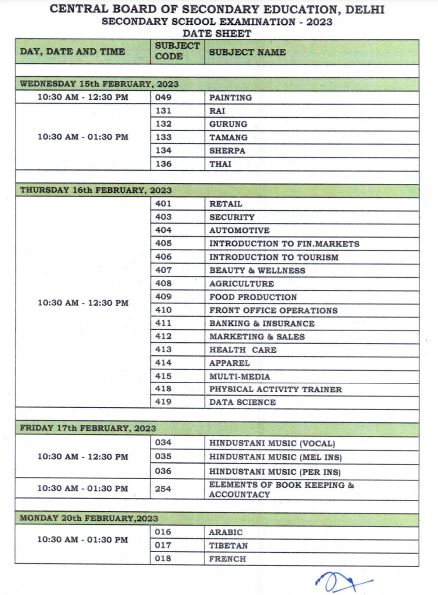 CENTRAL BOARD OF SECONDARY EDUCATION, DELHI
SECONDARY SCHOOL EXAMINATION - 2023
DATE SHEET

| DAY, DATE AND TIME | SUBJECT CODE | SUBJECT NAME |
|---|---|---|
| WEDNESDAY 15th FEBRUARY, 2023 | | |
| 10:30 AM - 12:30 PM | 049 | PAINTING |
| 10:30 AM - 01:30 PM | 131 | RAI |
| | 132 | GURUNG |
| | 133 | TAMANG |
| | 134 | SHERPA |
| | 136 | THAI |
| THURSDAY 16th FEBRUARY, 2023 | | |
| 10:30 AM - 12:30 PM | 401 | RETAIL |
| | 403 | SECURITY |
| | 404 | AUTOMOTIVE |
| | 405 | INTRODUCTION TO FIN.MARKETS |
| | 406 | INTRODUCTION TO TOURISM |
| | 407 | BEAUTY & WELLNESS |
| | 408 | AGRICULTURE |
| | 409 | FOOD PRODUCTION |
| | 410 | FRONT OFFICE OPERATIONS |
| | 411 | BANKING & INSURANCE |
| | 412 | MARKETING & SALES |
| | 413 | HEALTH CARE |
| | 414 | APPAREL |
| | 415 | MULTI-MEDIA |
| | 418 | PHYSICAL ACTIVITY TRAINER |
| | 419 | DATA SCIENCE |
| FRIDAY 17th FEBRUARY, 2023 | | |
| 10:30 AM - 12:30 PM | 034 | HINDUSTANI MUSIC (VOCAL) |
| | 035 | HINDUSTANI MUSIC (MEL INS) |
| | 036 | HINDUSTANI MUSIC (PER INS) |
| 10:30 AM - 01:30 PM | 254 | ELEMENTS OF BOOK KEEPING & ACCOUNTANCY |
| MONDAY 20th FEBRUARY,2023 | | |
| 10:30 AM - 01:30 PM | 016 | ARABIC |
| | 017 | TIBETAN |
| | 018 | FRENCH |